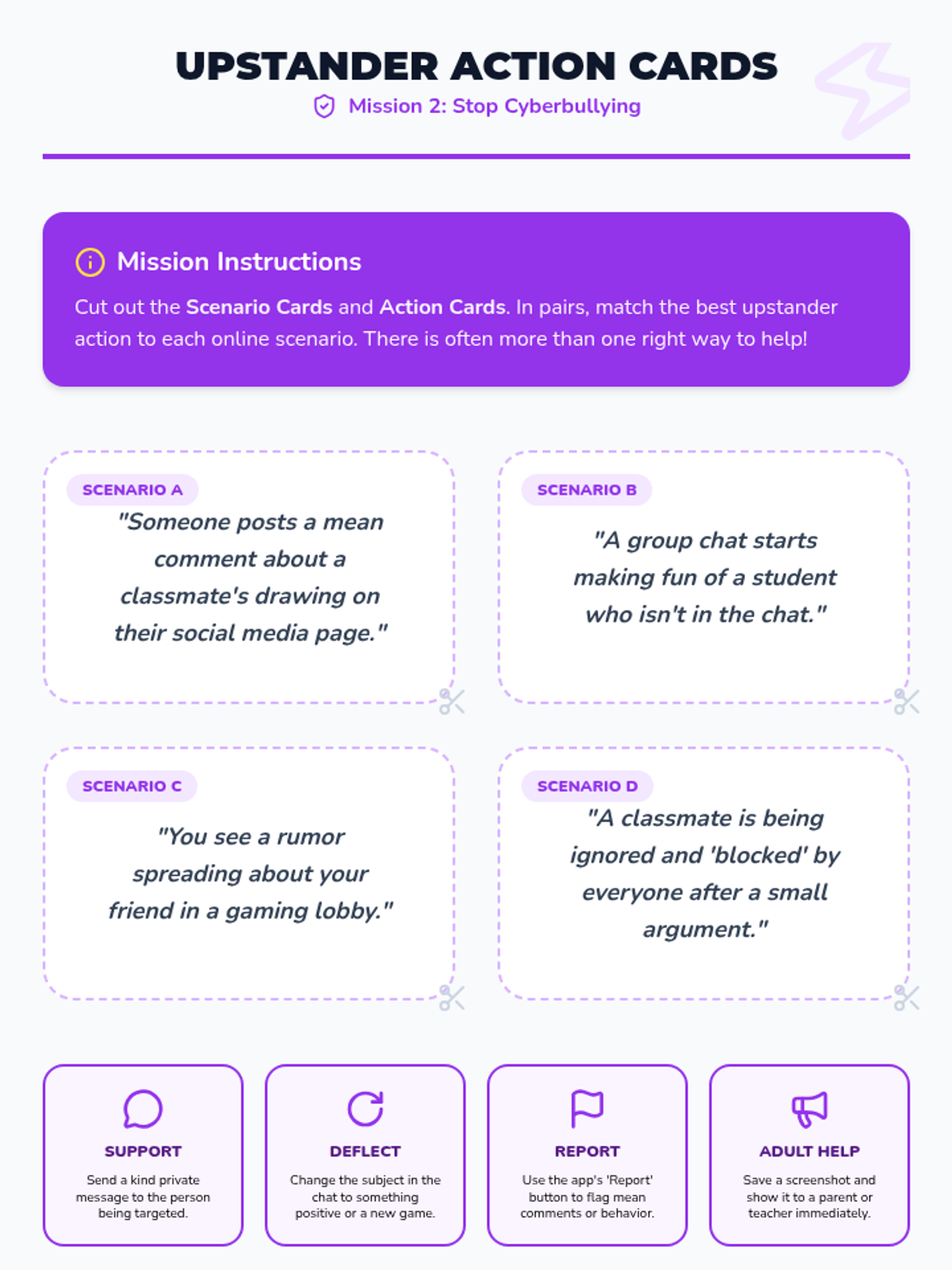 UPSTANDER ACTION CARDS

Mission 2: Stop Cyberbullying

Mission Instructions

Cut out the Scenario Cards and Action Cards. In pairs, match the best upstander action to each online scenario. There is often more than one right way to help!

SCENARIO A

"Someone posts a mean comment about a classmate's drawing on their social media page."

SCENARIO B

"A group chat starts making fun of a student who isn't in the chat."

SCENARIO C

"You see a rumor spreading about your friend in a gaming lobby."

SCENARIO D

"A classmate is being ignored and 'blocked' by everyone after a small argument."

SUPPORT

Send a kind private message to the person being targeted.

DEFLECT

Change the subject in the chat to something positive or a new game.

REPORT

Use the app's 'Report' button to flag mean comments or behavior.

ADULT HELP

Save a screenshot and show it to a parent or teacher immediately.